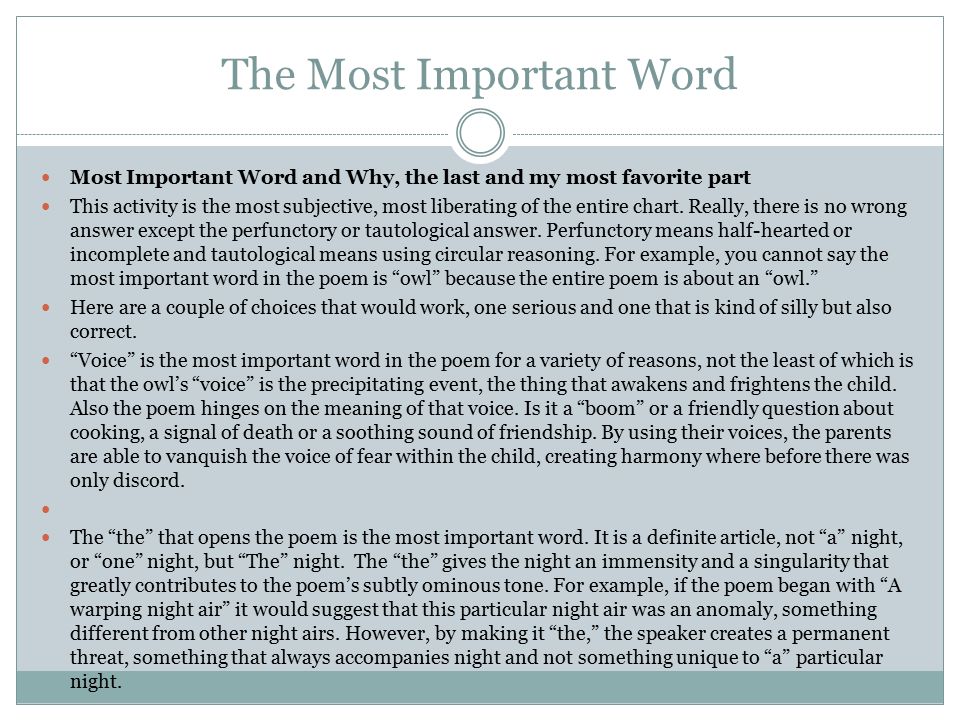 The Most Important Word

Most Important Word and Why, the last and my most favorite part

This activity is the most subjective, most liberating of the entire chart. Really, there is no wrong answer except the perfunctory or tautological answer. Perfunctory means half-hearted or incomplete and tautological means using circular reasoning. For example, you cannot say the most important word in the poem is “owl” because the entire poem is about an “owl.”

Here are a couple of choices that would work, one serious and one that is kind of silly but also correct.

“Voice” is the most important word in the poem for a variety of reasons, not the least of which is that the owl’s “voice” is the precipitating event, the thing that awakens and frightens the child. Also the poem hinges on the meaning of that voice. Is it a “boom” or a friendly question about cooking, a signal of death or a soothing sound of friendship. By using their voices, the parents are able to vanquish the voice of fear within the child, creating harmony where before there was only discord.

The “the” that opens the poem is the most important word. It is a definite article, not “a” night, or “one” night, but “The” night. The “the” gives the night an immensity and a singularity that greatly contributes to the poem’s subtly ominous tone. For example, if the poem began with “A warping night air” it would suggest that this particular night air was an anomaly, something different from other night airs. However, by making it “the,” the speaker creates a permanent threat, something that always accompanies night and not something unique to “a” particular night.